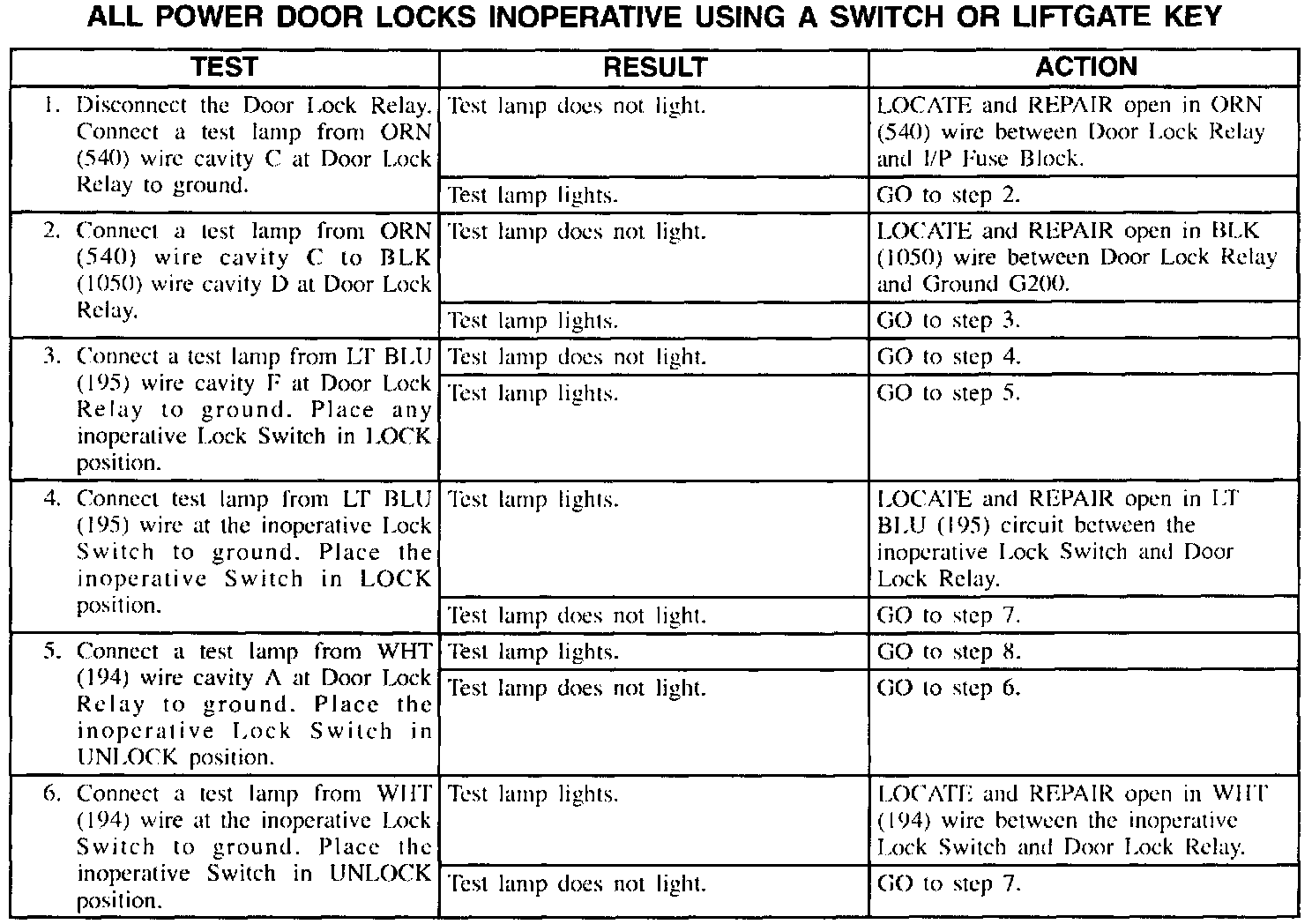 ALL POWER DOOR LOCKS INOPERATIVE USING A SWITCH OR LIFTGATE KEY

| TEST | RESULT | ACTION |
|---|---|---|
| 1. Disconnect the Door Lock Relay. Connect a test lamp from ORN (540) wire cavity C at Door Lock Relay to ground. | Test lamp does not light. | LOCATE and REPAIR open in ORN (540) wire between Door Lock Relay and I/P Fuse Block. |
| | Test lamp lights. | GO to step 2. |
| 2. Connect a test lamp from ORN (540) wire cavity C to BLK (1050) wire cavity D at Door Lock Relay. | Test lamp does not light. | LOCATE and REPAIR open in BLK (1050) wire between Door Lock Relay and Ground G200. |
| | Test lamp lights. | GO to step 3. |
| 3. Connect a test lamp from LT BLU (195) wire cavity F at Door Lock Relay to ground. Place any inoperative Lock Switch in LOCK position. | Test lamp does not light. | GO to step 4. |
| | Test lamp lights. | GO to step 5. |
| 4. Connect test lamp from LT BLU (195) wire at the inoperative Lock Switch to ground. Place the inoperative Switch in LOCK position. | Test lamp lights. | LOCATE and REPAIR open in LT BLU (195) circuit between the inoperative Lock Switch and Door Lock Relay. |
| | Test lamp does not light. | GO to step 7. |
| 5. Connect a test lamp from WHT (194) wire cavity A at Door Lock Relay to ground. Place the inoperative Lock Switch in UNLOCK position. | Test lamp lights. | GO to step 8. |
| | Test lamp does not light. | GO to step 6. |
| 6. Connect a test lamp from WHT (194) wire at the inoperative Lock Switch to ground. Place the inoperative Switch in UNLOCK position. | Test lamp lights. | LOCATE and REPAIR open in WHT (194) wire between the inoperative Lock Switch and Door Lock Relay. |
| | Test lamp does not light. | GO to step 7. |